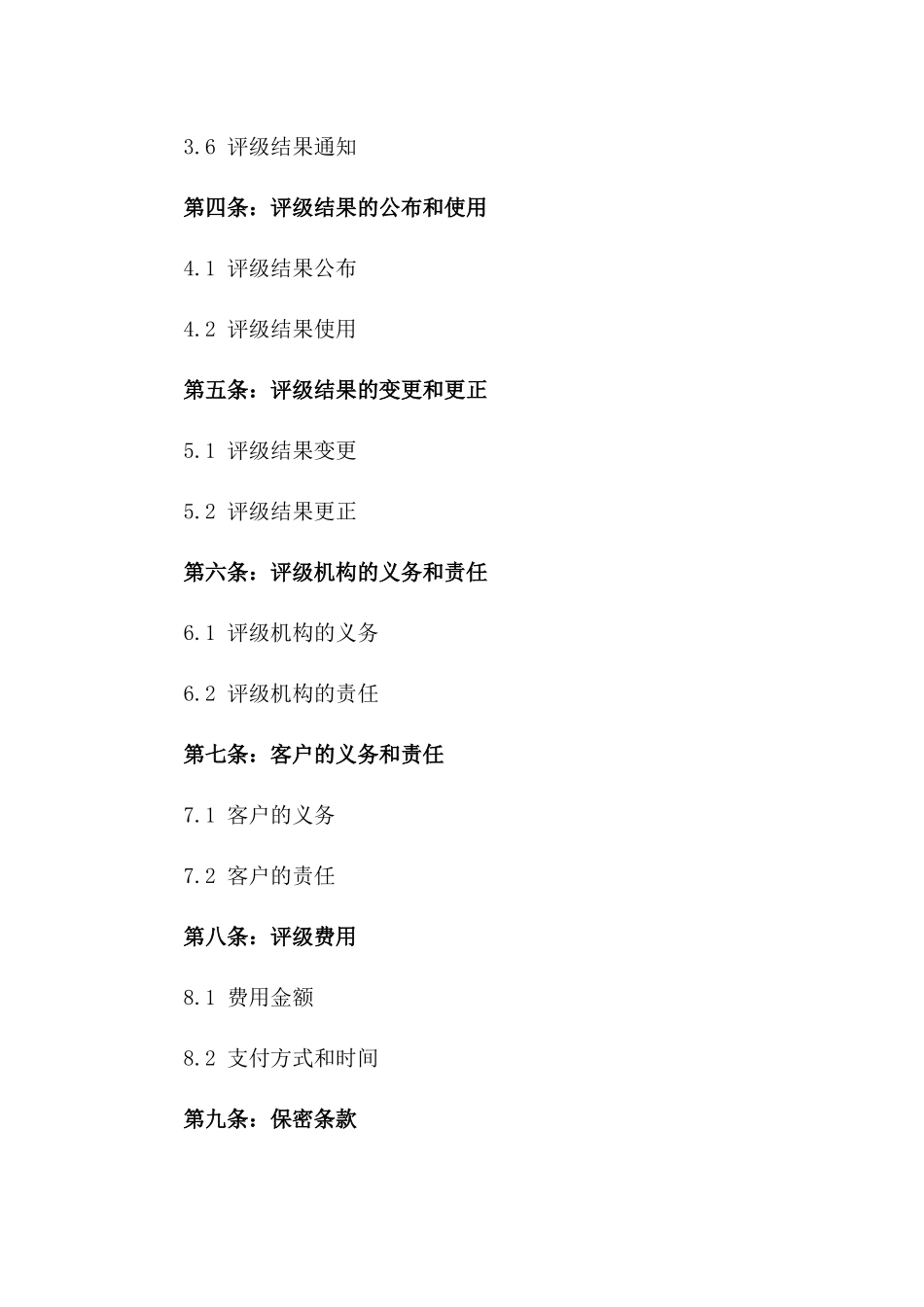 3.6 评级结果通知

第四条：评级结果的公布和使用

4.1 评级结果公布

4.2 评级结果使用

第五条：评级结果的变更和更正

5.1 评级结果变更

5.2 评级结果更正

第六条：评级机构的义务和责任

6.1 评级机构的义务

6.2 评级机构的责任

第七条：客户的义务和责任

7.1 客户的义务

7.2 客户的责任

第八条：评级费用

8.1 费用金额

8.2 支付方式和时间

第九条：保密条款